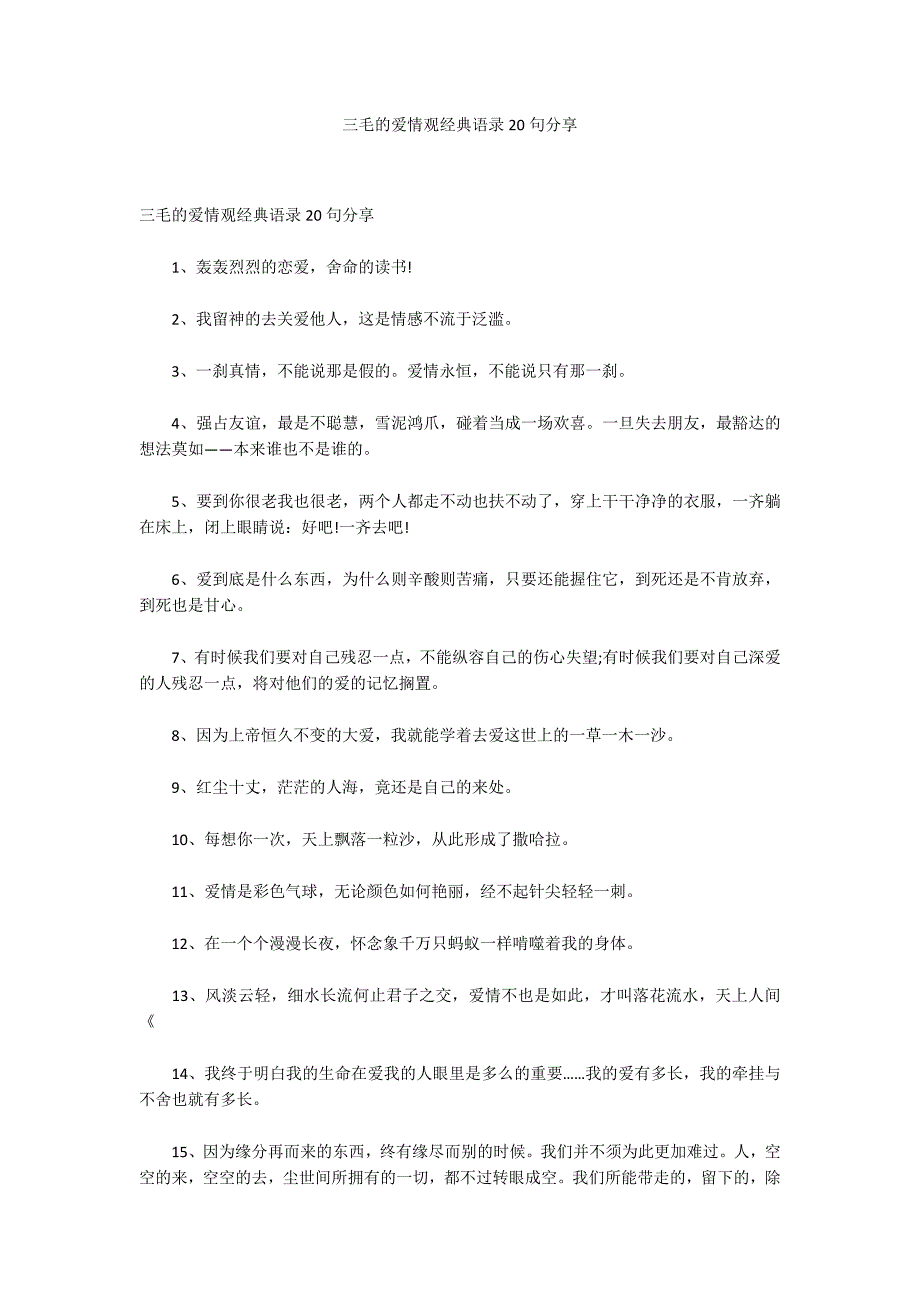 三毛的爱情观经典语录 20 句分享

三毛的爱情观经典语录 20 句分享

1、轰轰烈烈的恋爱，舍命的读书!

2、我留神的去关爱他人，这是情感不流于泛滥。

3、一刹真情，不能说那是假的。爱情永恒，不能说只有那一刹。

4、强占友谊，最是不聪慧，雪泥鸿爪，碰着当成一场欢喜。一旦失去朋友，最豁达的想法莫如——本来谁也不是谁的。

5、要到你很老我也很老，两个人都走不动也扶不动了，穿上干干净净的衣服，一齐躺在床上，闭上眼睛说：好吧!一齐去吧!

6、爱到底是什么东西，为什么则辛酸则苦痛，只要还能握住它，到死还是不肯放弃，到死也是甘心。

7、有时候我们要对自己残忍一点，不能纵容自己的伤心失望;有时候我们要对自己深爱的人残忍一点，将对他们的爱的记忆搁置。

8、因为上帝恒久不变的大爱，我就能学着去爱这世上的一草一木一沙。

9、红尘十丈，茫茫的人海，竟还是自己的来处。

10、每想你一次，天上飘落一粒沙，从此形成了撒哈拉。

11、爱情是彩色气球，无论颜色如何艳丽，经不起针尖轻轻一刺。

12、在一个个漫漫长夜，怀念象千万只蚂蚁一样啃噬着我的身体。

13、风淡云轻，细水长流何止君子之交，爱情不也是如此，才叫落花流水，天上人间《

14、我终于明白我的生命在爱我的人眼里是多么的重要......我的爱有多长，我的牵挂与不舍也就有多长。

15、因为缘分再而来的东西，终有缘尽而别的时候。我们并不须为此更加难过。人，空空的来，空空的去，尘世间所拥有的一切，都不过转眼成空。我们所能带走的，留下的，除